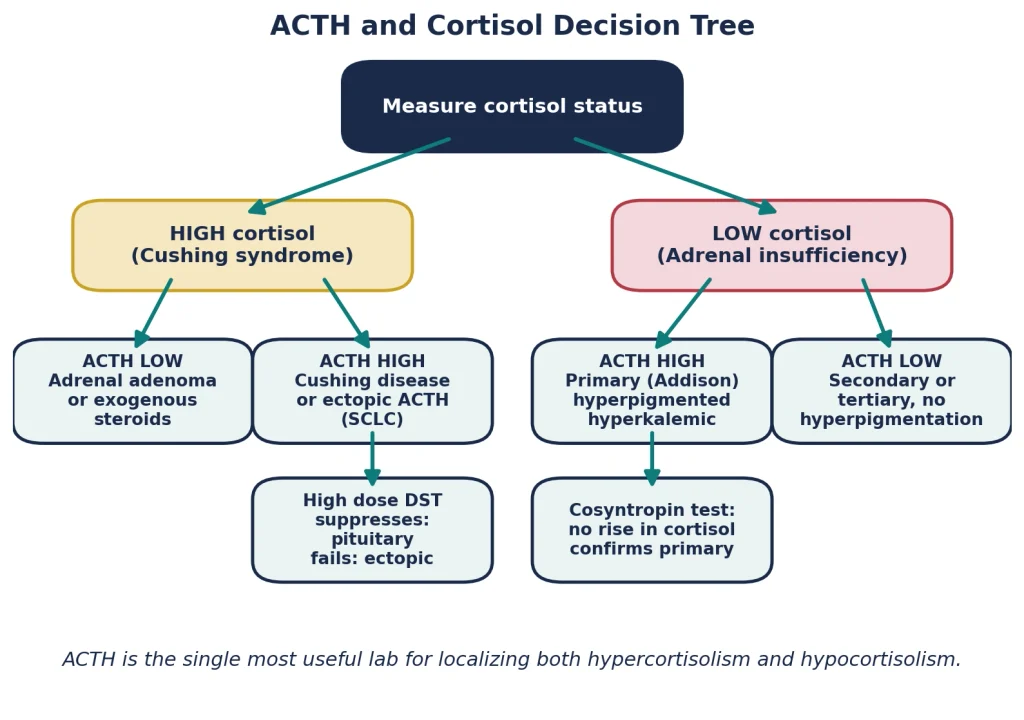 ACTH and Cortisol Decision Tree

Measure cortisol status

HIGH cortisol
(Cushing syndrome)

LOW cortisol
(Adrenal insufficiency)

ACTH LOW
Adrenal adenoma
or exogenous
steroids

ACTH HIGH
Cushing disease
or ectopic ACTH
(SCLC)

ACTH HIGH
Primary (Addison)
hyperpigmented
hyperkalemic

ACTH LOW
Secondary or
tertiary, no
hyperpigmentation

High dose DST
suppresses:
pituitary
fails: ectopic

Cosyntropin test:
no rise in cortisol
confirms primary

ACTH is the single most useful lab for localizing both hypercortisolism and hypocortisolism.